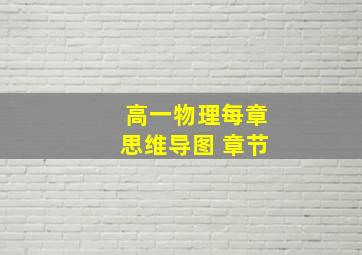 高一物理每章
思维导图 章节